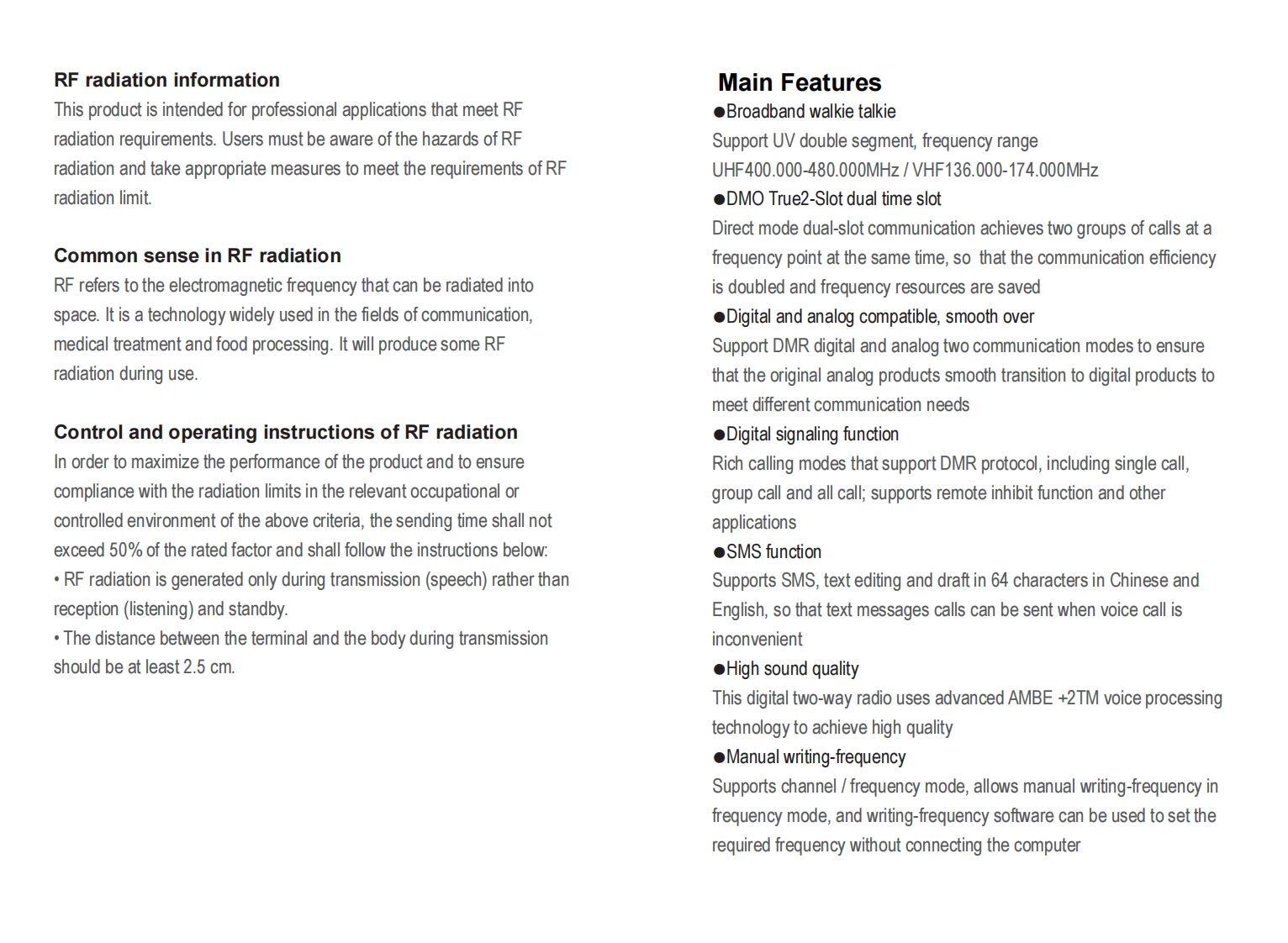 RF radiation information
This product is intended for professional applications that meet RF radiation requirements. Users must be aware of the hazards of RF radiation and take appropriate measures to meet the requirements of RF radiation limit.

Common sense in RF radiation
RF refers to the electromagnetic frequency that can be radiated into space. It is a technology widely used in the fields of communication, medical treatment and food processing. It will produce some RF radiation during use.

Control and operating instructions of RF radiation
In order to maximize the performance of the product and to ensure compliance with the radiation limits in the relevant occupational or controlled environment of the above criteria, the sending time shall not exceed 50% of the rated factor and shall follow the instructions below:
• RF radiation is generated only during transmission (speech) rather than reception (listening) and standby.
• The distance between the terminal and the body during transmission should be at least 2.5 cm.

Main Features
●Broadband walkie talkie
Support UV double segment, frequency range UHF400.000-480.000MHz / VHF136.000-174.000MHz
●DMO True2-Slot dual time slot
Direct mode dual-slot communication achieves two groups of calls at a frequency point at the same time, so that the communication efficiency is doubled and frequency resources are saved
●Digital and analog compatible, smooth over
Support DMR digital and analog two communication modes to ensure that the original analog products smooth transition to digital products to meet different communication needs
●Digital signaling function
Rich calling modes that support DMR protocol, including single call, group call and all call; supports remote inhibit function and other applications
●SMS function
Supports SMS, text editing and draft in 64 characters in Chinese and English, so that text messages calls can be sent when voice call is inconvenient
●High sound quality
This digital two-way radio uses advanced AMBE +2TM voice processing technology to achieve high quality
●Manual writing-frequency
Supports channel / frequency mode, allows manual writing-frequency in frequency mode, and writing-frequency software can be used to set the required frequency without connecting the computer